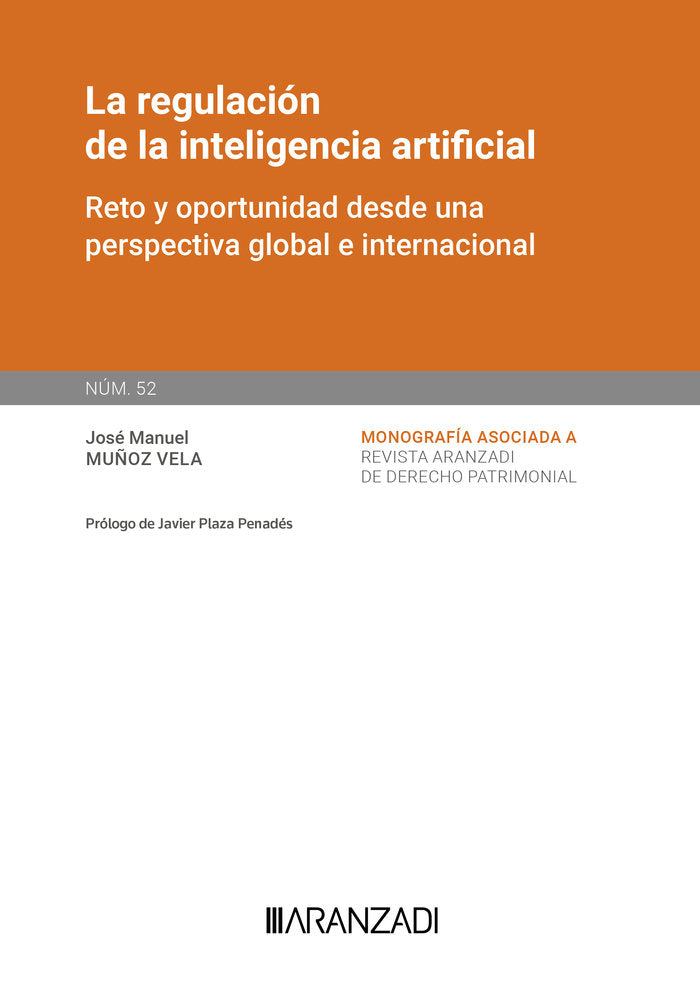 La regulación de la inteligencia artificial

Reto y oportunidad desde una perspectiva global e internacional

NÚM. 52

José Manuel
MUÑOZ VELA

MONOGRAFÍA ASOCIADA A
REVISTA ARANZADI
DE DERECHO PATRIMONIAL

Prólogo de Javier Plaza Penadés

ARANZADI